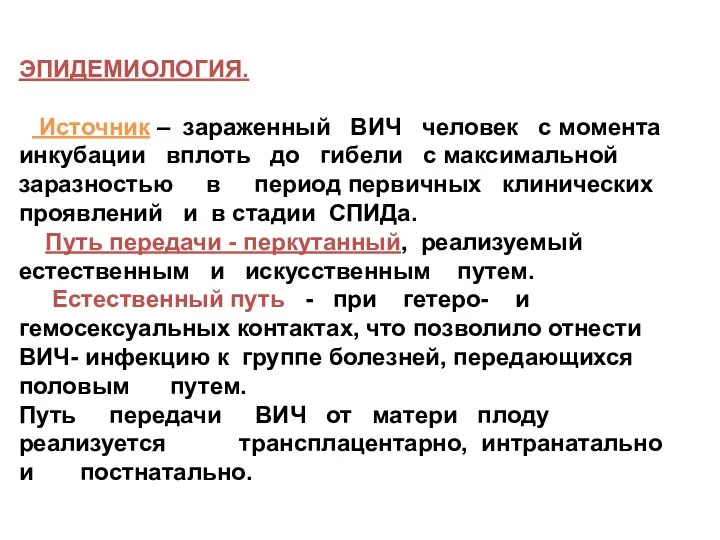 ЭПИДЕМИОЛОГИЯ.

Источник – зараженный ВИЧ человек с момента инкубации вплоть до гибели с максимальной заразностью в период первичных клинических проявлений и в стадии СПИДа.

Путь передачи - перкутанный, реализуемый естественным и искусственным путем.

Естественный путь - при гетеро- и гемосексуальных контактах, что позволило отнести ВИЧ- инфекцию к группе болезней, передающихся половым путем.

Путь передачи ВИЧ от матери плоду реализуется трансплацентарно, интранатально и постнатально.